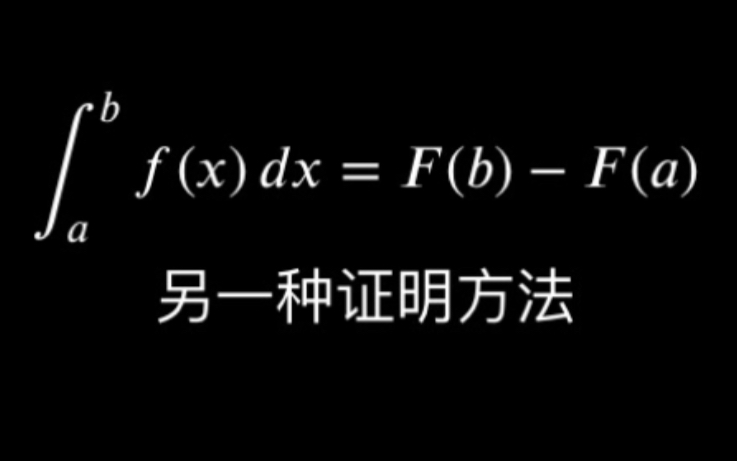 $\int_a^b f(x)\,dx = F(b) - F(a)$

另一种证明方法